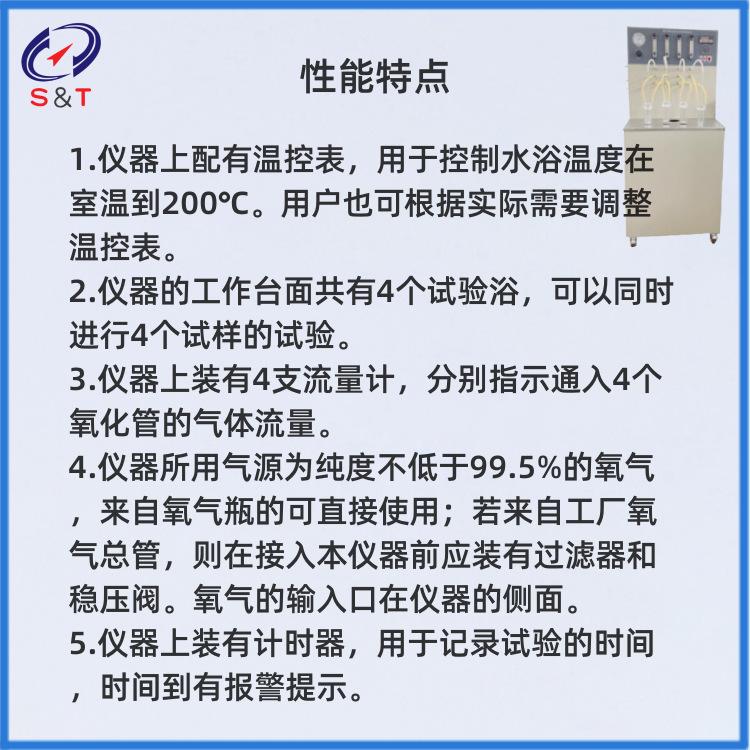 S&T

性能特点

1.仪器上配有温控表，用于控制水浴温度在室温到200℃。用户也可根据实际需要调整温控表。

2.仪器的工作台面共有4个试验浴，可以同时进行4个试样的试验。

3.仪器上装有4支流量计，分别指示通入4个氧化管的气体流量。

4.仪器所用气源为纯度不低于99.5%的氧气，来自氧气瓶的可直接使用；若来自工厂氧气总管，则在接入本仪器前应装有过滤器和稳压阀。氧气的输入口在仪器的侧面。

5.仪器上装有计时器，用于记录试验的时间，时间到有报警提示。